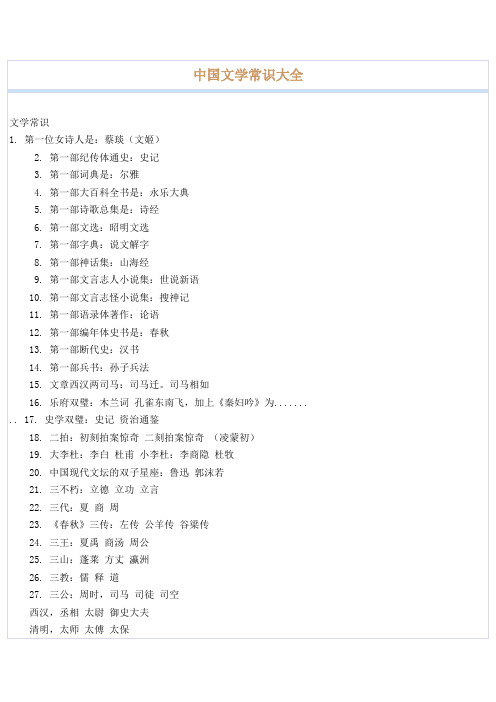 中国文学常识大全

文学常识

1. 第一位女诗人是：蔡琰（文姬）

2. 第一部纪传体通史：史记

3. 第一部词典是：尔雅

4. 第一部大百科全书是：永乐大典

5. 第一部诗歌总集是：诗经

6. 第一部文选：昭明文选

7. 第一部字典：说文解字

8. 第一部神话集：山海经

9. 第一部文言志人小说集：世说新语

10. 第一部文言志怪小说集：搜神记

11. 第一部语录体著作：论语

12. 第一部编年体史书是：春秋

13. 第一部断代史：汉书

14. 第一部兵书：孙子兵法

15. 文章西汉两司马：司马迁。司马相如

16. 乐府双璧：木兰词 孔雀东南飞，加上《秦妇吟》为.......

.. 17. 史学双璧：史记 资治通鉴

18. 二拍：初刻拍案惊奇 二刻拍案惊奇 （凌蒙初）

19. 大李杜：李白 杜甫 小李杜：李商隐 杜牧

20. 中国现代文坛的双子星座：鲁迅 郭沫若

21. 三不朽：立德 立功 立言

22. 三代：夏 商 周

23. 《春秋》三传：左传 公羊传 谷梁传

24. 三王：夏禹 商汤 周公

25. 三山：蓬莱 方丈 瀛洲

26. 三教：儒 释 道

27. 三公：周时，司马 司徒 司空

西汉，丞相 太尉 御史大夫

清明，太师 太傅 太保